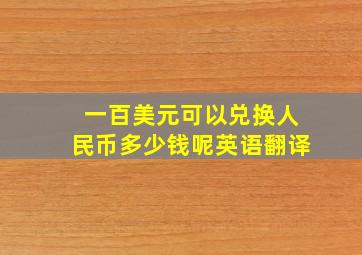 一百美元可以兑换人民币多少钱呢英语翻译